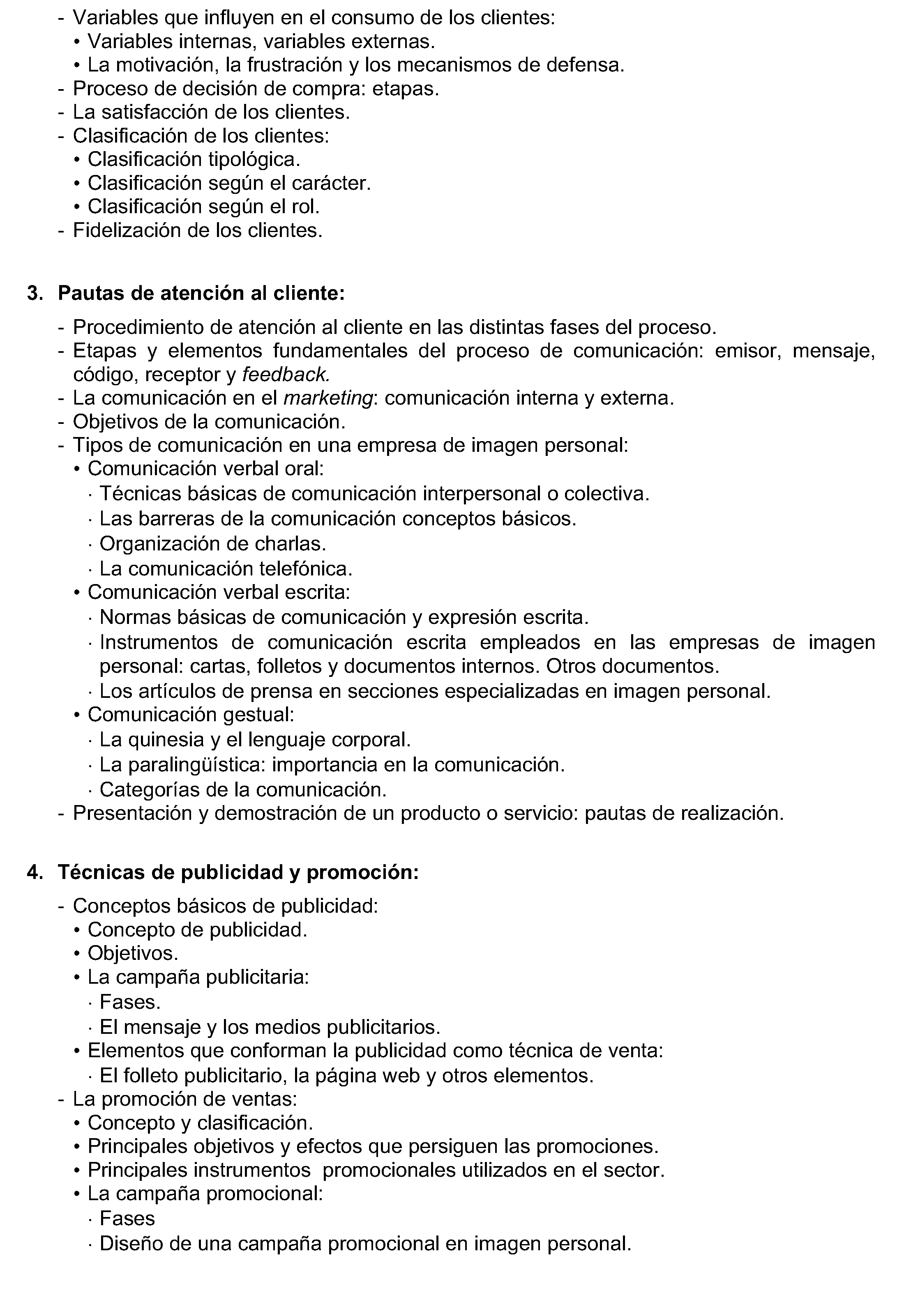 - Variables que influyen en el consumo de los clientes:
  • Variables internas, variables externas.
  • La motivación, la frustración y los mecanismos de defensa.
- Proceso de decisión de compra: etapas.
- La satisfacción de los clientes.
- Clasificación de los clientes:
  • Clasificación tipológica.
  • Clasificación según el carácter.
  • Clasificación según el rol.
- Fidelización de los clientes.

3. Pautas de atención al cliente:

- Procedimiento de atención al cliente en las distintas fases del proceso.
- Etapas y elementos fundamentales del proceso de comunicación: emisor, mensaje, código, receptor y feedback.
- La comunicación en el marketing: comunicación interna y externa.
- Objetivos de la comunicación.
- Tipos de comunicación en una empresa de imagen personal:
  • Comunicación verbal oral:
    · Técnicas básicas de comunicación interpersonal o colectiva.
    · Las barreras de la comunicación conceptos básicos.
    · Organización de charlas.
    · La comunicación telefónica.
  • Comunicación verbal escrita:
    · Normas básicas de comunicación y expresión escrita.
    · Instrumentos de comunicación escrita empleados en las empresas de imagen personal: cartas, folletos y documentos internos. Otros documentos.
    · Los artículos de prensa en secciones especializadas en imagen personal.
  • Comunicación gestual:
    · La quinesia y el lenguaje corporal.
    · La paralingüística: importancia en la comunicación.
    · Categorías de la comunicación.
- Presentación y demostración de un producto o servicio: pautas de realización.

4. Técnicas de publicidad y promoción:

- Conceptos básicos de publicidad:
  • Concepto de publicidad.
  • Objetivos.
  • La campaña publicitaria:
    · Fases.
    · El mensaje y los medios publicitarios.
  • Elementos que conforman la publicidad como técnica de venta:
    · El folleto publicitario, la página web y otros elementos.
- La promoción de ventas:
  • Concepto y clasificación.
  • Principales objetivos y efectos que persiguen las promociones.
  • Principales instrumentos promocionales utilizados en el sector.
  • La campaña promocional:
    · Fases
    · Diseño de una campaña promocional en imagen personal.